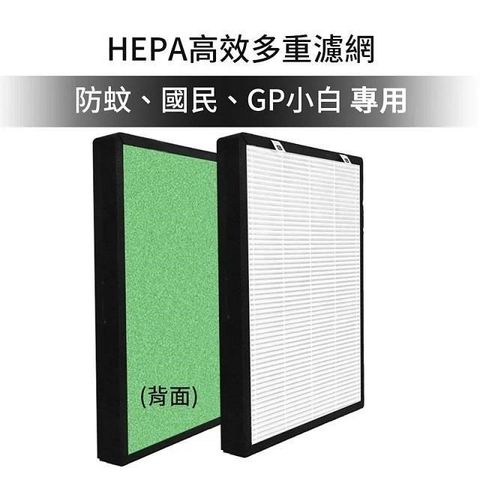 HEPA高效多重濾網

防蚊、國民、GP小白 專用

(背面)